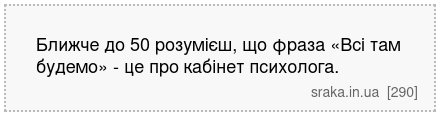 Ближче до 50 розумієш, що фраза «Всі там будемо» - це про кабінет психолога.

sraka.in.ua [290]